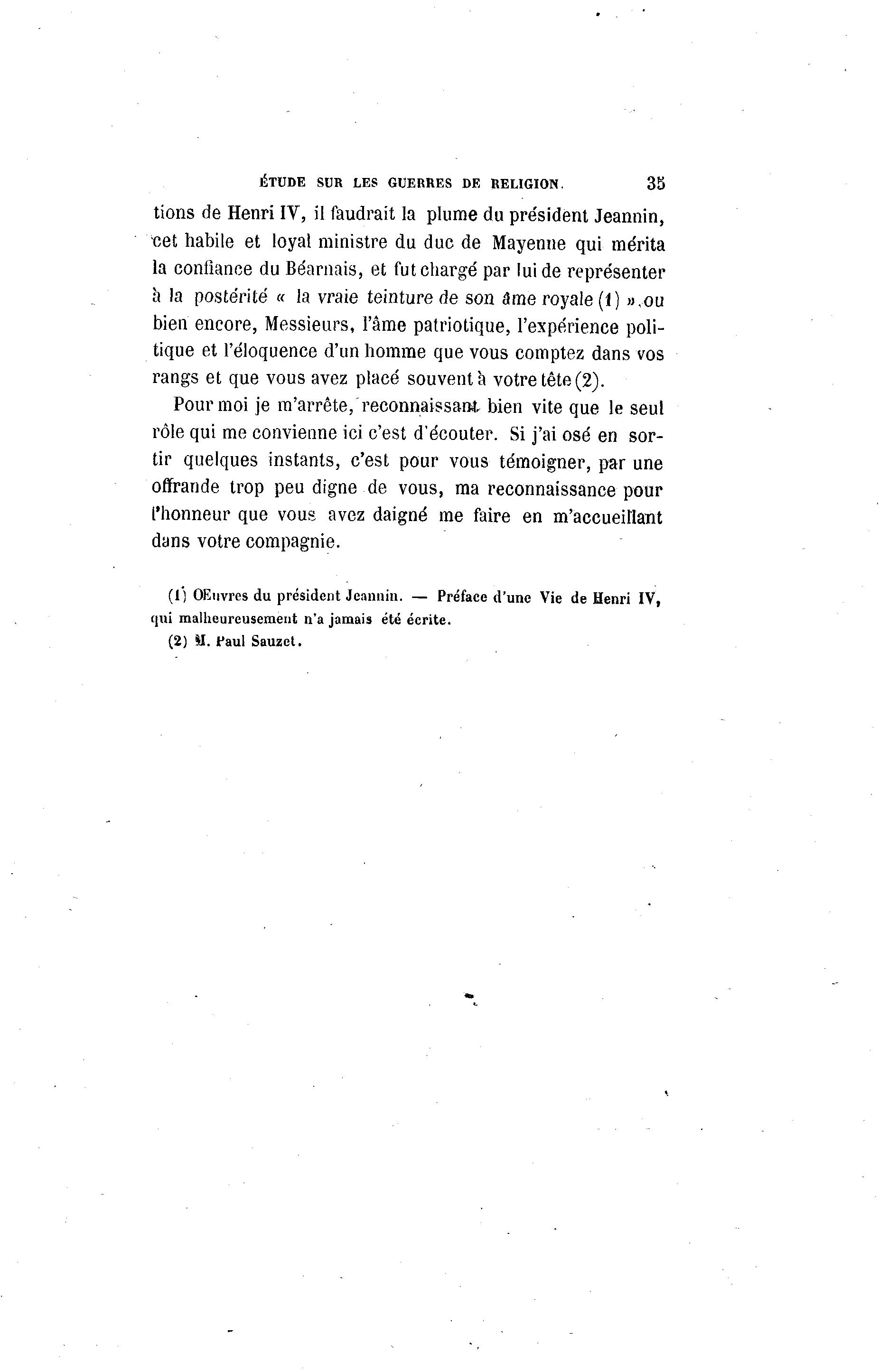 ÉTUDE SUR LES GUERRES DE RELIGION. 35

tions de Henri IV, il faudrait la plume du président Jeannin, cet habile et loyal ministre du duc de Mayenne qui mérita la confiance du Béarnais, et fut chargé par lui de représenter à la postérité « la vraie teinture de son âme royale (1) », ou bien encore, Messieurs, l'âme patriotique, l'expérience politique et l'éloquence d'un homme que vous comptez dans vos rangs et que vous avez placé souvent à votre tête (2).

Pour moi je m'arrête, reconnaissant bien vite que le seul rôle qui me convienne ici c'est d'écouter. Si j'ai osé en sortir quelques instants, c'est pour vous témoigner, par une offrande trop peu digne de vous, ma reconnaissance pour l'honneur que vous avez daigné me faire en m'accueillant dans votre compagnie.

(1) OEuvres du président Jeannin. — Préface d'une Vie de Henri IV, qui malheureusement n'a jamais été écrite.

(2) M. Paul Sauzet.